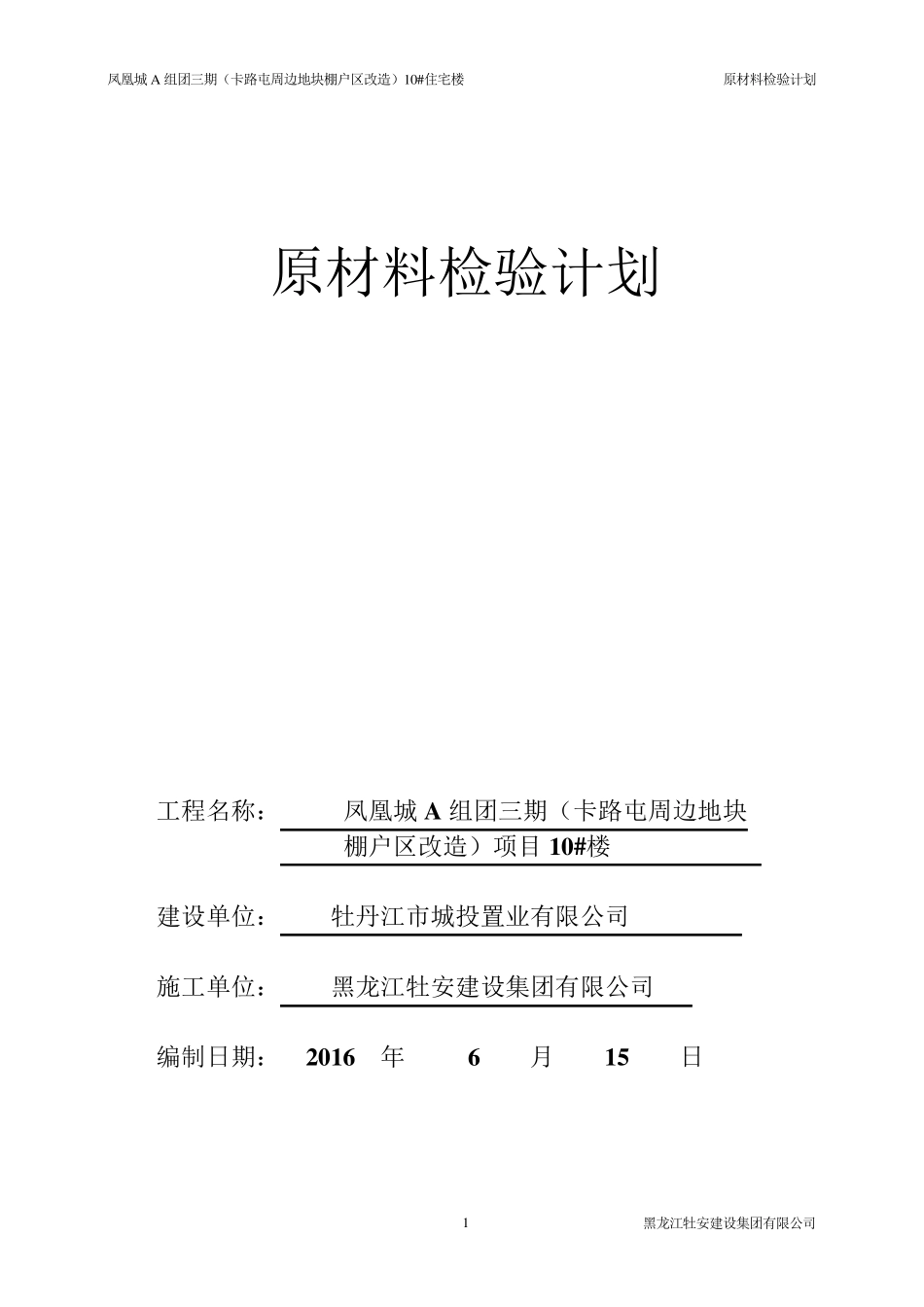 凤凰城 A 组团三期（卡路屯周边地块棚户区改造）10#住宅楼　　原材料检验计划

原材料检验计划

工程名称：　凤凰城 A 组团三期（卡路屯周边地块棚户区改造）项目 10#楼

建设单位：　牡丹江市城投置业有限公司

施工单位：　黑龙江牡安建设集团有限公司

编制日期：　2016　年　6　月　15　日

1　　黑龙江牡安建设集团有限公司